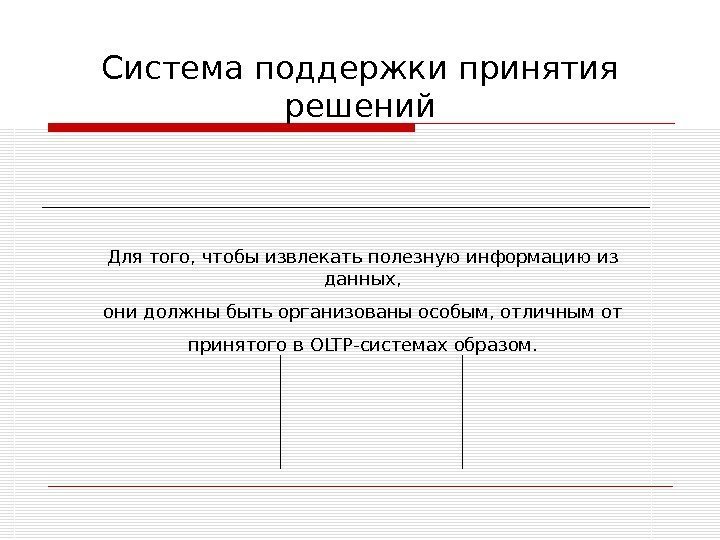 Система поддержки принятия решений

Для того, чтобы извлекать полезную информацию из данных,

они должны быть организованы особым, отличным от

принятого в OLTP-системах образом.